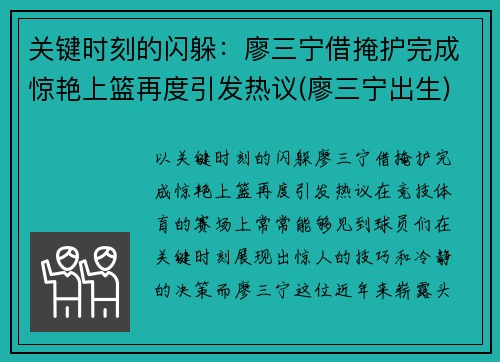 关键时刻的闪躲：廖三宁借掩护完成惊艳上篮再度引发热议(廖三宁出生)

以关键时刻的闪躲廖三宁借掩护完成惊艳上篮再度引发热议在竞技体育的赛场上常常能够见到球员们在关键时刻展现出惊人的技巧和冷静的决策而廖三宁这位近年来崭露头